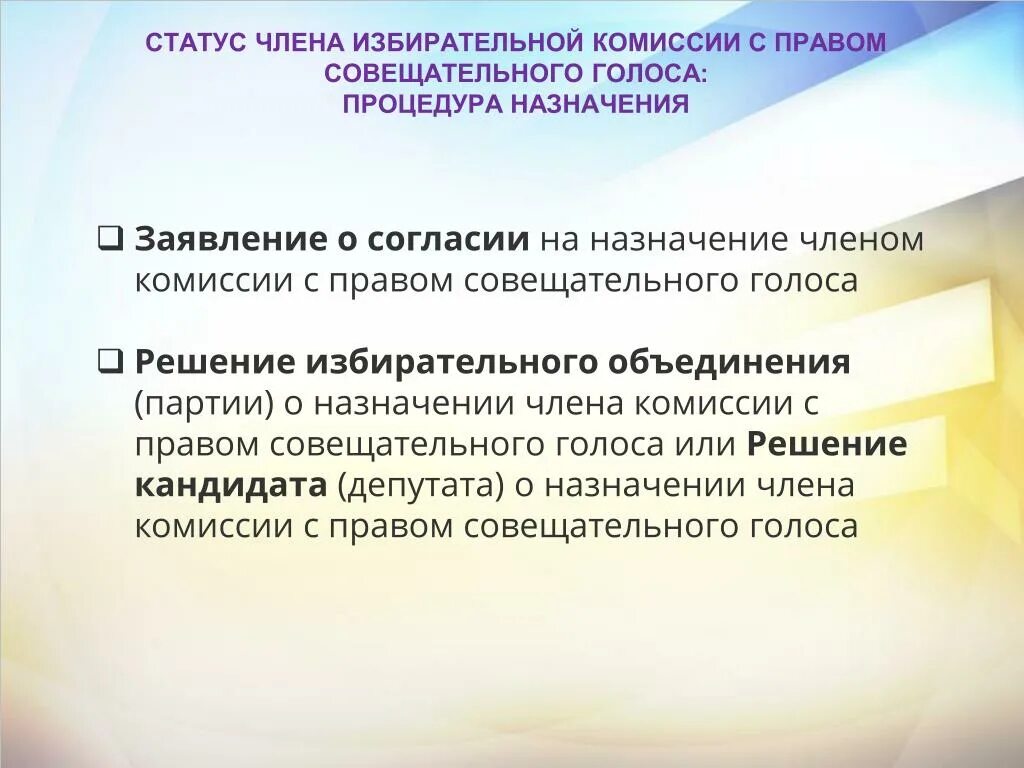 СТАТУС ЧЛЕНА ИЗБИРАТЕЛЬНОЙ КОМИССИИ С ПРАВОМ СОВЕЩАТЕЛЬНОГО ГОЛОСА:
ПРОЦЕДУРА НАЗНАЧЕНИЯ

❑ Заявление о согласии на назначение членом комиссии с правом совещательного голоса

❑ Решение избирательного объединения (партии) о назначении члена комиссии с правом совещательного голоса или Решение кандидата (депутата) о назначении члена комиссии с правом совещательного голоса